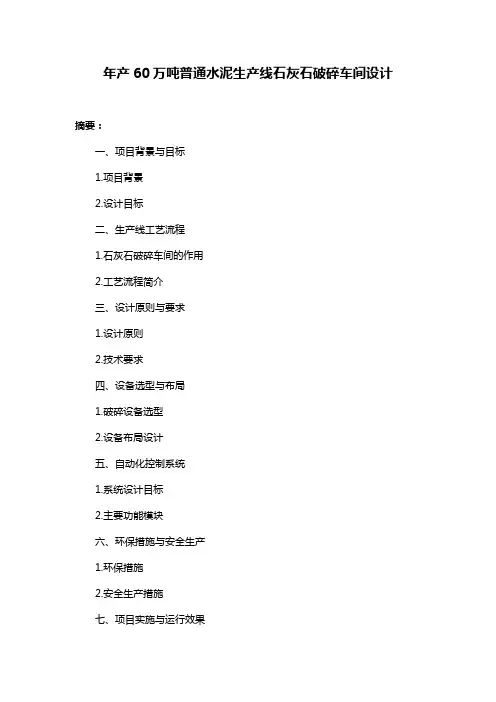 年产 60 万吨普通水泥生产线石灰石破碎车间设计

摘要：

一、项目背景与目标

1.项目背景

2.设计目标

二、生产线工艺流程

1.石灰石破碎车间的作用

2.工艺流程简介

三、设计原则与要求

1.设计原则

2.技术要求

四、设备选型与布局

1.破碎设备选型

2.设备布局设计

五、自动化控制系统

1.系统设计目标

2.主要功能模块

六、环保措施与安全生产

1.环保措施

2.安全生产措施

七、项目实施与运行效果